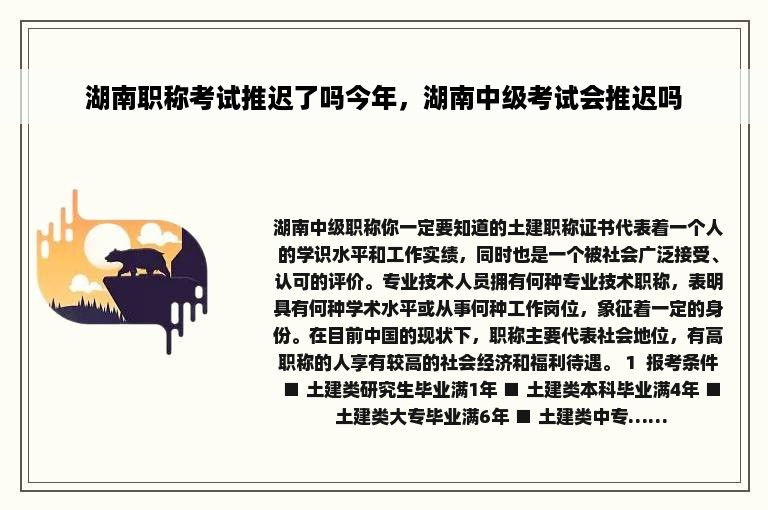 湖南职称考试推迟了吗今年，湖南中级考试会推迟吗

湖南中级职称你一定要知道的土建职称证书代表着一个人的学识水平和工作实绩，同时也是一个被社会广泛接受、认可的评价。专业技术人员拥有何种专业技术职称，表明具有何种学术水平或从事何种工作岗位，象征着一定的身份。在目前中国的现状下，职称主要代表社会地位，有高职称的人享有较高的社会经济和福利待遇。 1 报考条件 ■ 土建类研究生毕业满1年 ■ 土建类本科毕业满4年 ■ 土建类大专毕业满6年 ■ 土建类中专......